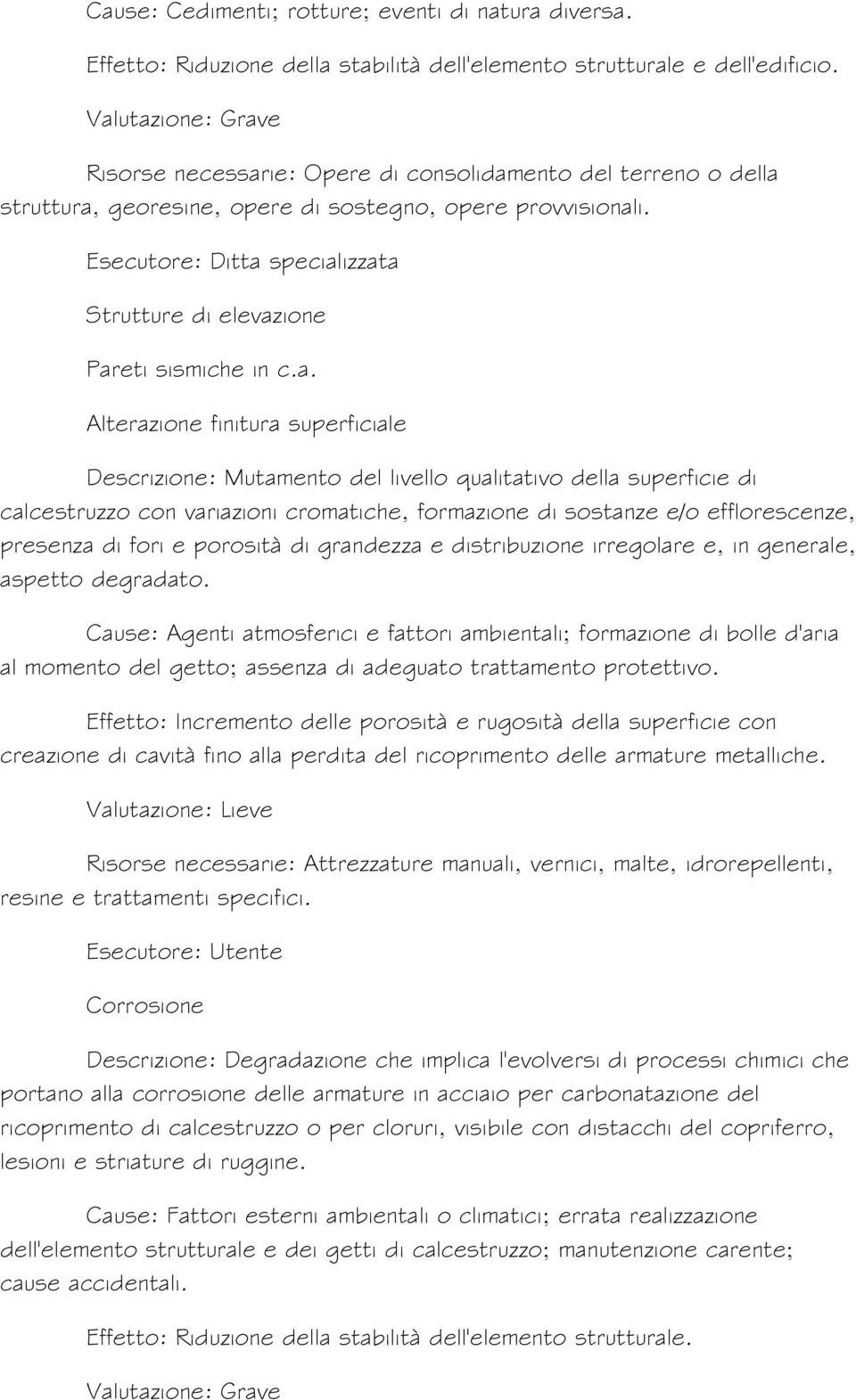 Cause: Cedimenti; rotture; eventi di natura diversa.

Effetto: Riduzione della stabilità dell'elemento strutturale e dell'edificio.

Valutazione: Grave

Risorse necessarie: Opere di consolidamento del terreno o della struttura, georesine, opere di sostegno, opere provvisionali.

Esecutore: Ditta specializzata

Strutture di elevazione

Pareti sismiche in c.a.

Alterazione finitura superficiale

Descrizione: Mutamento del livello qualitativo della superficie di calcestruzzo con variazioni cromatiche, formazione di sostanze e/o efflorescenze, presenza di fori e porosità di grandezza e distribuzione irregolare e, in generale, aspetto degradato.

Cause: Agenti atmosferici e fattori ambientali; formazione di bolle d'aria al momento del getto; assenza di adeguato trattamento protettivo.

Effetto: Incremento delle porosità e rugosità della superficie con creazione di cavità fino alla perdita del ricoprimento delle armature metalliche.

Valutazione: Lieve

Risorse necessarie: Attrezzature manuali, vernici, malte, idrorepellenti, resine e trattamenti specifici.

Esecutore: Utente

Corrosione

Descrizione: Degradazione che implica l'evolversi di processi chimici che portano alla corrosione delle armature in acciaio per carbonatazione del ricoprimento di calcestruzzo o per cloruri, visibile con distacchi del copriferro, lesioni e striature di ruggine.

Cause: Fattori esterni ambientali o climatici; errata realizzazione dell'elemento strutturale e dei getti di calcestruzzo; manutenzione carente; cause accidentali.

Effetto: Riduzione della stabilità dell'elemento strutturale.

Valutazione: Grave